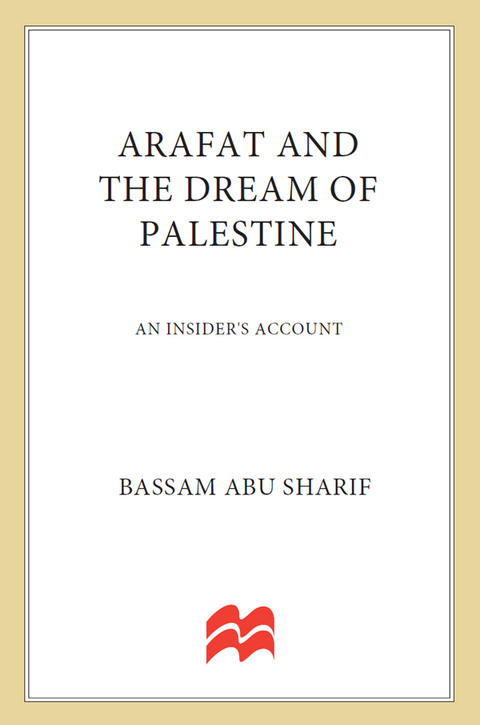 ARAFAT AND THE DREAM OF PALESTINE

AN INSIDER'S ACCOUNT

BASSAM ABU SHARIF